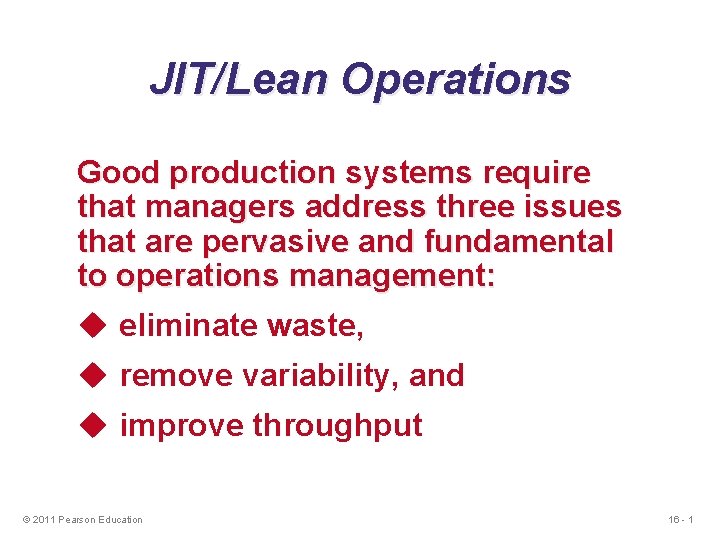 JIT/Lean Operations

Good production systems require that managers address three issues that are pervasive and fundamental to operations management:

◆ eliminate waste,

◆ remove variability, and

◆ improve throughput

© 2011 Pearson Education

16 - 1